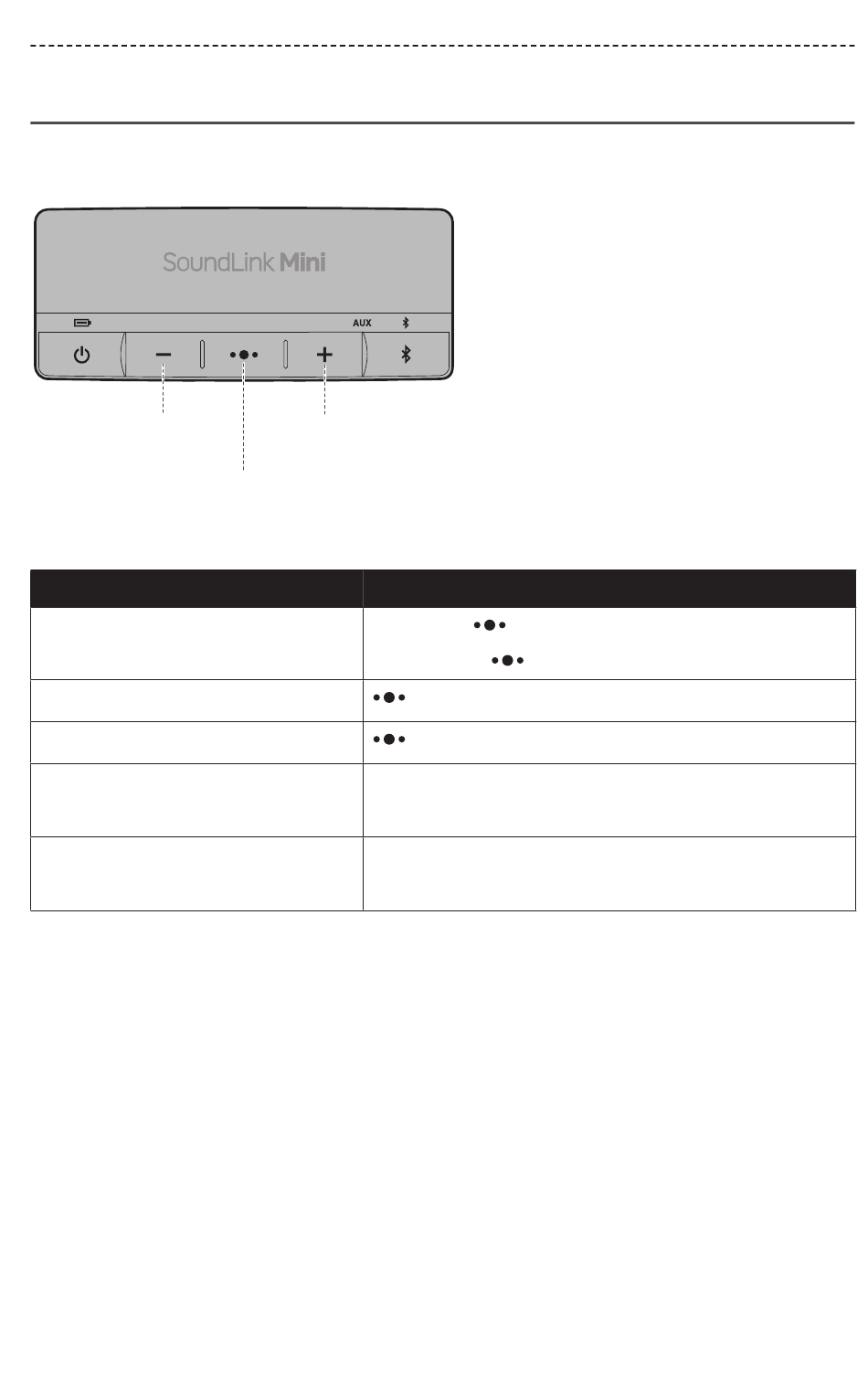 SoundLink Mini

AUX